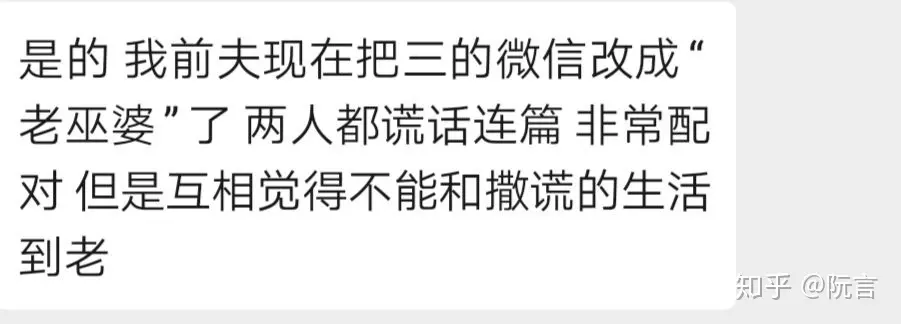 是的 我前夫现在把三的微信改成“老巫婆”了 两人都谎话连篇 非常配对 但是互相觉得不能和撒谎的生活到老

知乎 @阮言